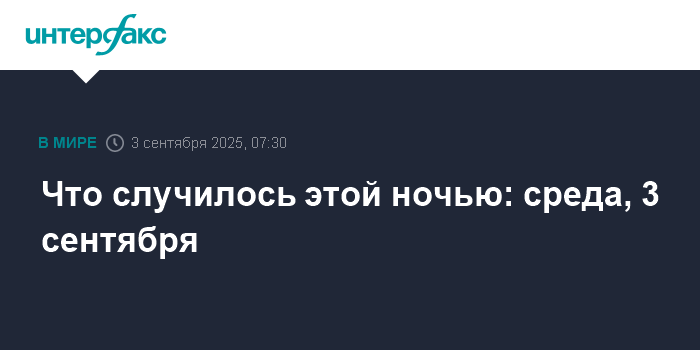 интерфакс

В МИРЕ 3 сентября 2025, 07:30

Что случилось этой ночью: среда, 3 сентября